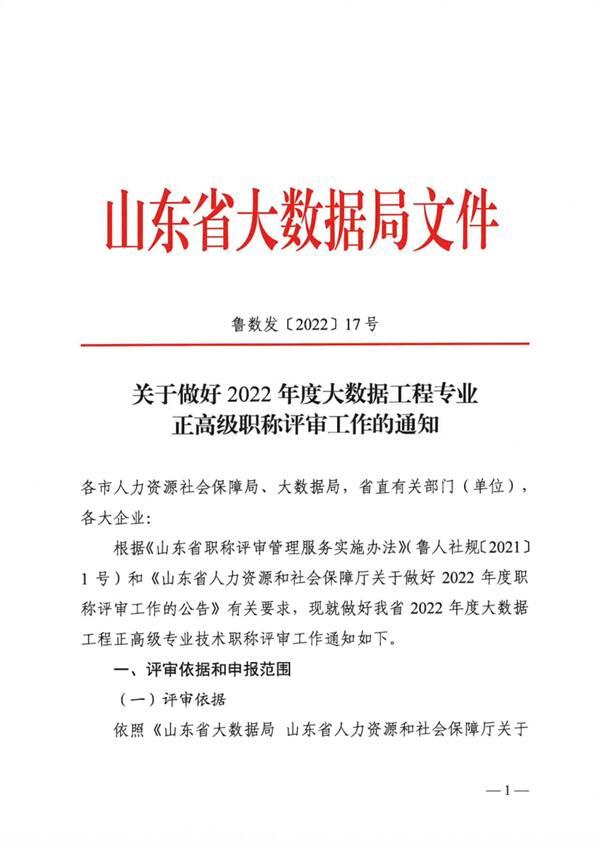 山东省大数据局文件

鲁数发〔2022〕17号

关于做好2022年度大数据工程专业正高级职称评审工作的通知

各市人力资源社会保障局、大数据局，省直有关部门（单位），各大企业：

根据《山东省职称评审管理服务实施办法》（鲁人社规〔2021〕1号）和《山东省人力资源和社会保障厅关于做好2022年度职称评审工作的公告》有关要求，现就做好我省2022年度大数据工程正高级专业技术职称评审工作通知如下。

一、评审依据和申报范围

（一）评审依据

依照《山东省大数据局 山东省人力资源和社会保障厅关于

—1—